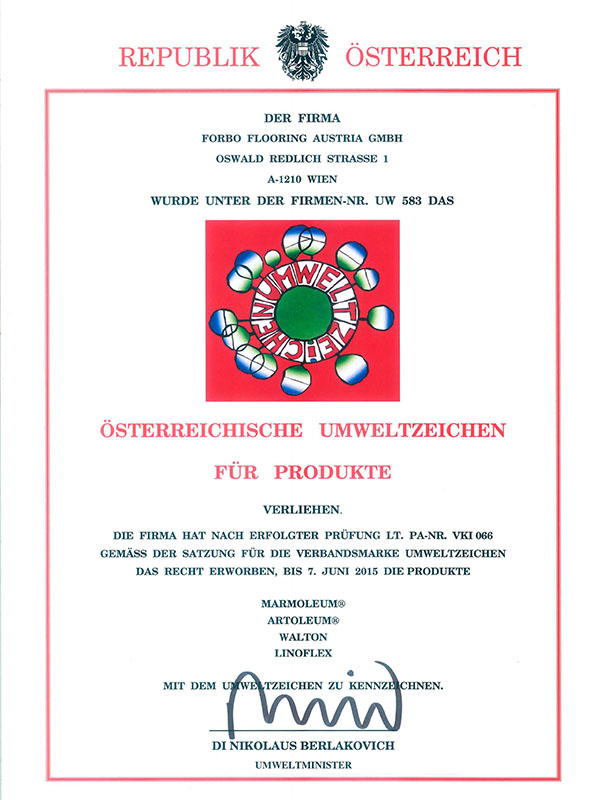 REPUBLIK ÖSTERREICH

DER FIRMA

FORBO FLOORING AUSTRIA GMBH

OSWALD REDLICH STRASSE 1

A-1210 WIEN

WURDE UNTER DER FIRMEN-NR. UW 583 DAS

UMWELTZEICHEN

ÖSTERREICHISCHE UMWELTZEICHEN

FÜR PRODUKTE

VERLIEHEN.

DIE FIRMA HAT NACH ERFOLGTER PRÜFUNG LT. PA-NR. VKI 066 GEMÄSS DER SATZUNG FÜR DIE VERBANDSMARKE UMWELTZEICHEN DAS RECHT ERWORBEN, BIS 7. JUNI 2015 DIE PRODUKTE

MARMOLEUM®

ARTOLEUM®

WALTON

LINOFLEX

MIT DEM UMWELTZEICHEN ZU KENNZEICHNEN.

DI NIKOLAUS BERLAKOVICH

UMWELTMINISTER